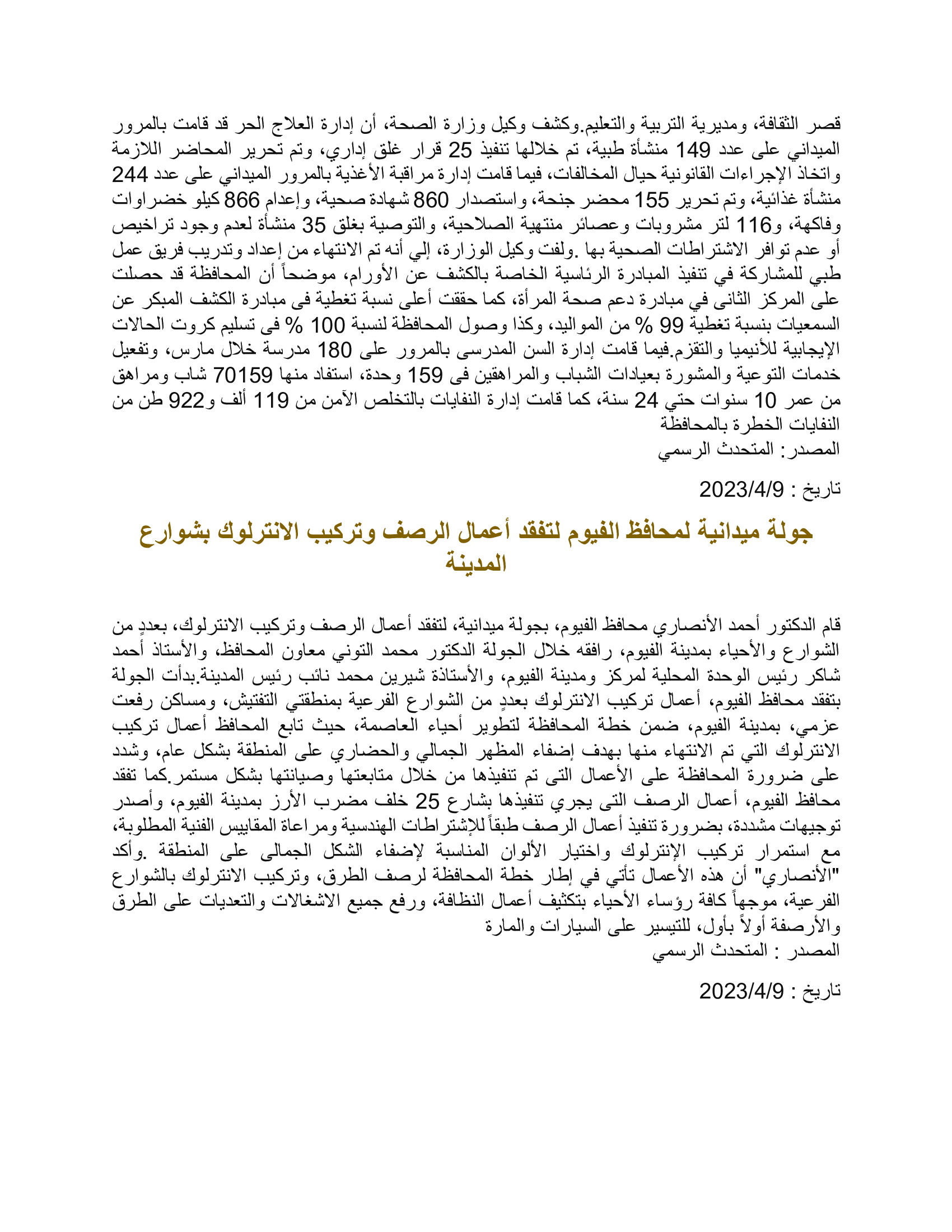 قصر الثقافة، ومديرية التربية والتعليم.وكشف وكيل وزارة الصحة، أن إدارة العلاج الحر قد قامت بالمرور الميداني على عدد 149 منشأة طبية، تم خلالها تنفيذ 25 قرار غلق إداري، وتم تحرير المحاضر اللازمة واتخاذ الإجراءات القانونية حيال المخالفات، فيما قامت إدارة مراقبة الأغذية بالمرور الميداني على عدد 244 منشأة غذائية، وتم تحرير 155 محضر جنحة، واستصدار 860 شهادة صحية، وإعدام 866 كيلو خضراوات وفاكهة، و116 لتر مشروبات وعصائر منتهية الصلاحية، والتوصية بغلق 35 منشأة لعدم وجود تراخيص أو عدم توافر الاشتراطات الصحية بها .ولفت وكيل الوزارة، إلي أنه تم الانتهاء من إعداد وتدريب فريق عمل طبي للمشاركة في تنفيذ المبادرة الرئاسية الخاصة بالكشف عن الأورام، موضحاً أن المحافظة قد حصلت على المركز الثانى في مبادرة دعم صحة المرأة، كما حققت أعلى نسبة تغطية فى مبادرة الكشف المبكر عن السمعيات بنسبة تغطية 99 % من المواليد، وكذا وصول المحافظة لنسبة 100 % فى تسليم كروت الحالات الإيجابية للأنيميا والتقزم.فيما قامت إدارة السن المدرسى بالمرور على 180 مدرسة خلال مارس، وتفعيل خدمات التوعية والمشورة بعيادات الشباب والمراهقين فى 159 وحدة، استفاد منها 70159 شاب ومراهق من عمر 10 سنوات حتي 24 سنة، كما قامت إدارة النفايات بالتخلص الآمن من 119 ألف و922 طن من النفايات الخطرة بالمحافظة
المصدر: المتحدث الرسمي

تاريخ : 2023/4/9

جولة ميدانية لمحافظ الفيوم لتفقد أعمال الرصف وتركيب الانترلوك بشوارع المدينة

قام الدكتور أحمد الأنصاري محافظ الفيوم، بجولة ميدانية، لتفقد أعمال الرصف وتركيب الانترلوك، بعددٍ من الشوارع والأحياء بمدينة الفيوم، رافقه خلال الجولة الدكتور محمد التوني معاون المحافظ، والأستاذ أحمد شاكر رئيس الوحدة المحلية لمركز ومدينة الفيوم، والأستاذة شيرين محمد نائب رئيس المدينة.بدأت الجولة بتفقد محافظ الفيوم، أعمال تركيب الانترلوك بعددٍ من الشوارع الفرعية بمنطقتي التفتيش، ومساكن رفعت عزمي، بمدينة الفيوم، ضمن خطة المحافظة لتطوير أحياء العاصمة، حيث تابع المحافظ أعمال تركيب الانترلوك التي تم الانتهاء منها بهدف إضفاء المظهر الجمالي والحضاري على المنطقة بشكل عام، وشدد على ضرورة المحافظة على الأعمال التى تم تنفيذها من خلال متابعتها وصيانتها بشكل مستمر.كما تفقد محافظ الفيوم، أعمال الرصف التى يجري تنفيذها بشارع 25 خلف مضرب الأرز بمدينة الفيوم، وأصدر توجيهات مشددة، بضرورة تنفيذ أعمال الرصف طبقاً للإشتراطات الهندسية ومراعاة المقاييس الفنية المطلوبة، مع استمرار تركيب الإنترلوك واختيار الألوان المناسبة لإضفاء الشكل الجمالى على المنطقة .وأكد "الأنصاري" أن هذه الأعمال تأتي في إطار خطة المحافظة لرصف الطرق، وتركيب الانترلوك بالشوارع الفرعية، موجهاً كافة رؤساء الأحياء بتكثيف أعمال النظافة، ورفع جميع الاشغالات والتعديات على الطرق والأرصفة أولاً بأول، للتيسير على السيارات والمارة
المصدر : المتحدث الرسمي

تاريخ : 2023/4/9